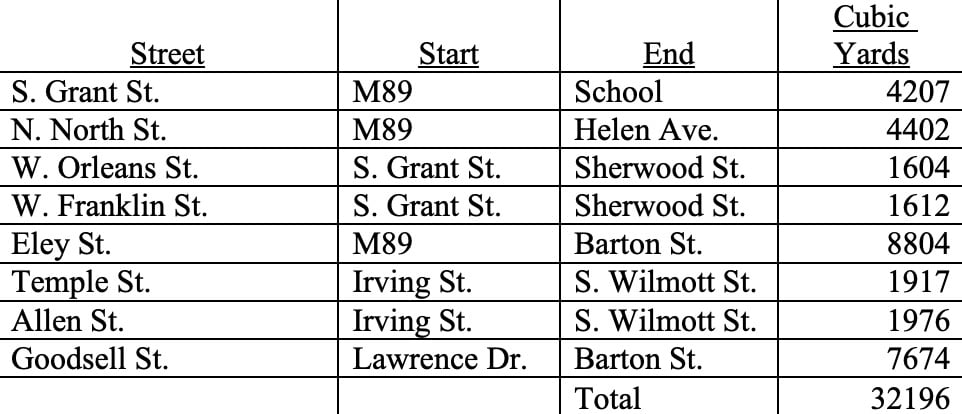 | Street | Start | End | Cubic Yards |
|---|---|---|---|
| S. Grant St. | M89 | School | 4207 |
| N. North St. | M89 | Helen Ave. | 4402 |
| W. Orleans St. | S. Grant St. | Sherwood St. | 1604 |
| W. Franklin St. | S. Grant St. | Sherwood St. | 1612 |
| Eley St. | M89 | Barton St. | 8804 |
| Temple St. | Irving St. | S. Wilmott St. | 1917 |
| Allen St. | Irving St. | S. Wilmott St. | 1976 |
| Goodsell St. | Lawrence Dr. | Barton St. | 7674 |
|  |  | Total | 32196 |